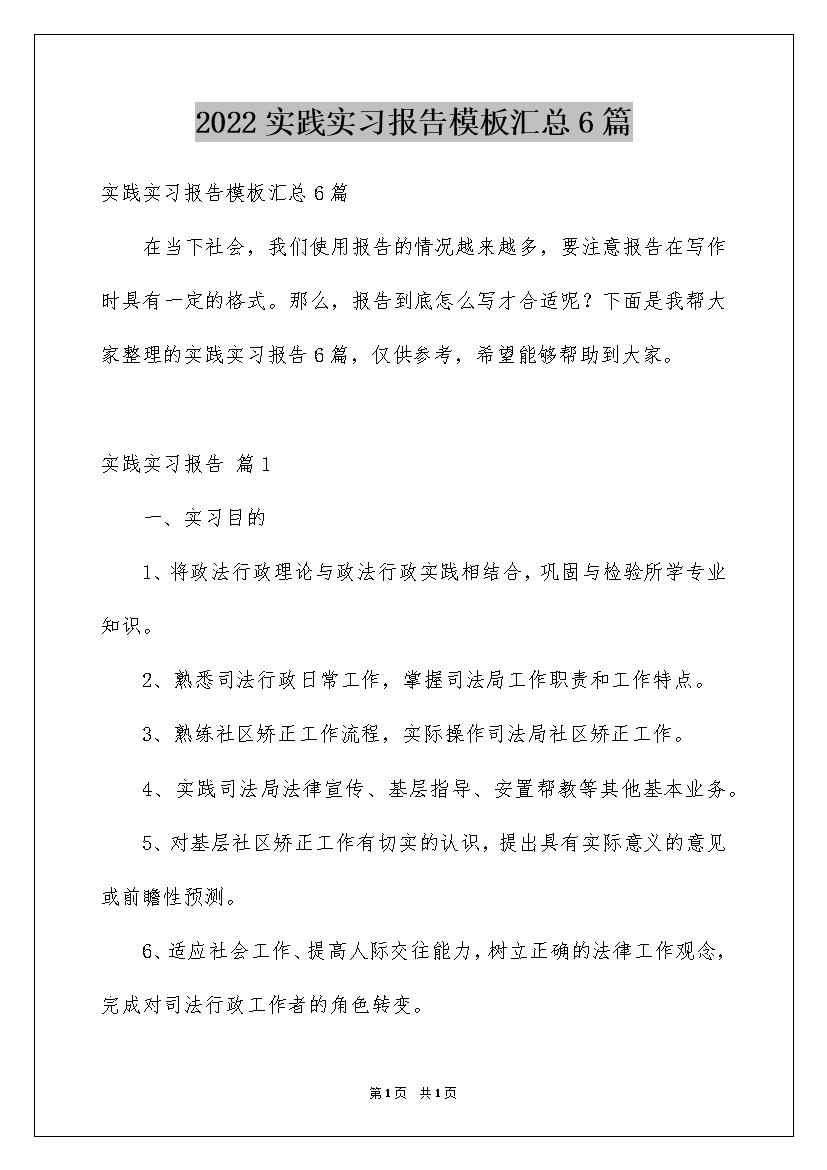 2022实践实习报告模板汇总6篇

实践实习报告模板汇总6篇

在当下社会，我们使用报告的情况越来越多，要注意报告在写作时具有一定的格式。那么，报告到底怎么写才合适呢？下面是我帮大家整理的实践实习报告6篇，仅供参考，希望能够帮助到大家。

实践实习报告 篇1

一、实习目的

1、将政法行政理论与政法行政实践相结合，巩固与检验所学专业知识。

2、熟悉司法行政日常工作，掌握司法局工作职责和工作特点。

3、熟练社区矫正工作流程，实际操作司法局社区矫正工作。

4、实践司法局法律宣传、基层指导、安置帮教等其他基本业务。

5、对基层社区矫正工作有切实的认识，提出具有实际意义的意见或前瞻性预测。

6、适应社会工作、提高人际交往能力，树立正确的法律工作观念，完成对司法行政工作者的角色转变。

第1页 共1页